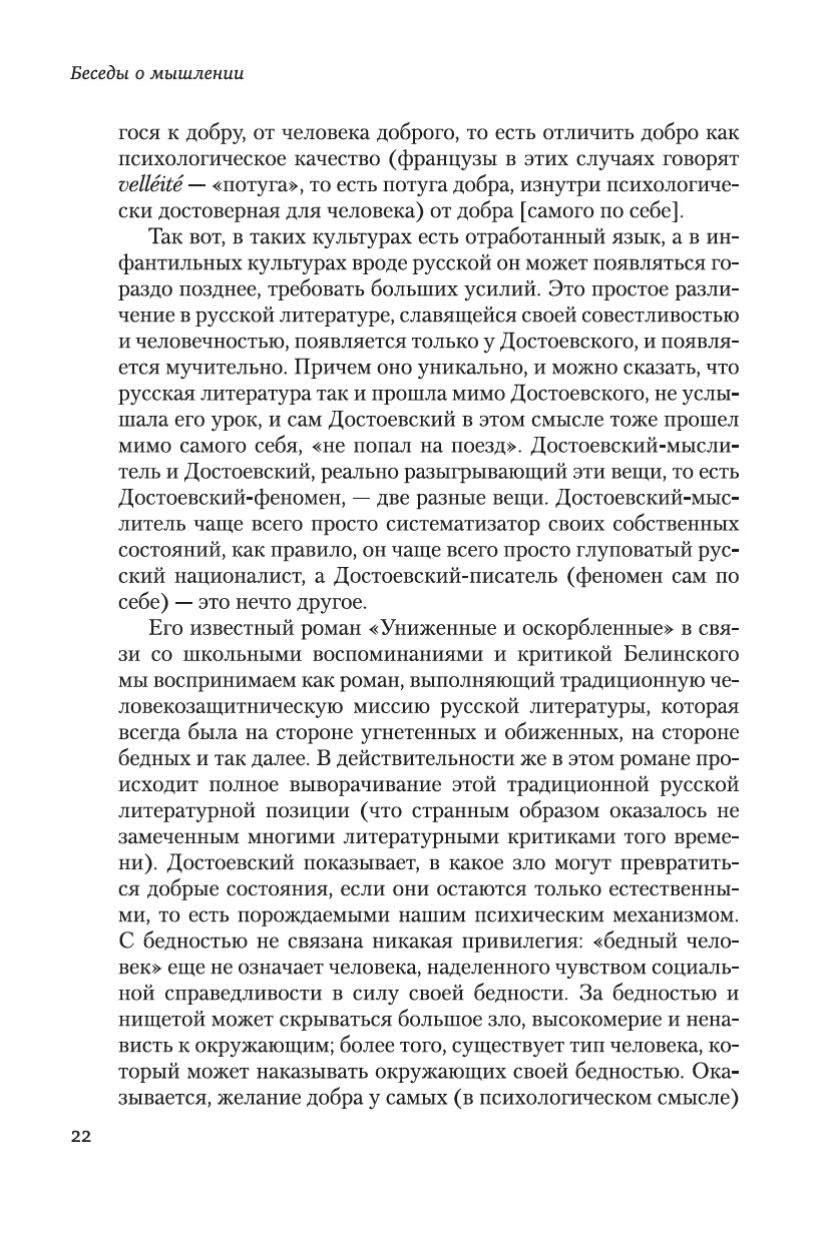 Беседы о мышлении

гося к добру, от человека доброго, то есть отличить добро как психологическое качество (французы в этих случаях говорят velléité — «потуга», то есть потуга добра, изнутри психологически достоверная для человека) от добра [самого по себе].

Так вот, в таких культурах есть отработанный язык, а в инфантильных культурах вроде русской он может появляться гораздо позднее, требовать больших усилий. Это простое различение в русской литературе, славящейся своей совестливостью и человечностью, появляется только у Достоевского, и появляется мучительно. Причем оно уникально, и можно сказать, что русская литература так и прошла мимо Достоевского, не услышала его урок, и сам Достоевский в этом смысле тоже прошел мимо самого себя, «не попал на поезд». Достоевский-мыслитель и Достоевский, реально разыгрывающий эти вещи, то есть Достоевский-феномен, — две разные вещи. Достоевский-мыслитель чаще всего просто систематизатор своих собственных состояний, как правило, он чаще всего просто глуповатый русский националист, а Достоевский-писатель (феномен сам по себе) — это нечто другое.

Его известный роман «Униженные и оскорбленные» в связи со школьными воспоминаниями и критикой Белинского мы воспринимаем как роман, выполняющий традиционную человекозащитническую миссию русской литературы, которая всегда была на стороне угнетенных и обиженных, на стороне бедных и так далее. В действительности же в этом романе происходит полное выворачивание этой традиционной русской литературной позиции (что странным образом оказалось не замеченным многими литературными критиками того времени). Достоевский показывает, в какое зло могут превратиться добрые состояния, если они остаются только естественными, то есть порождаемыми нашим психическим механизмом. С бедностью не связана никакая привилегия: «бедный человек» еще не означает человека, наделенного чувством социальной справедливости в силу своей бедности. За бедностью и нищетой может скрываться большое зло, высокомерие и ненависть к окружающим; более того, существует тип человека, который может наказывать окружающих своей бедностью. Оказывается, желание добра у самых (в психологическом смысле)

22